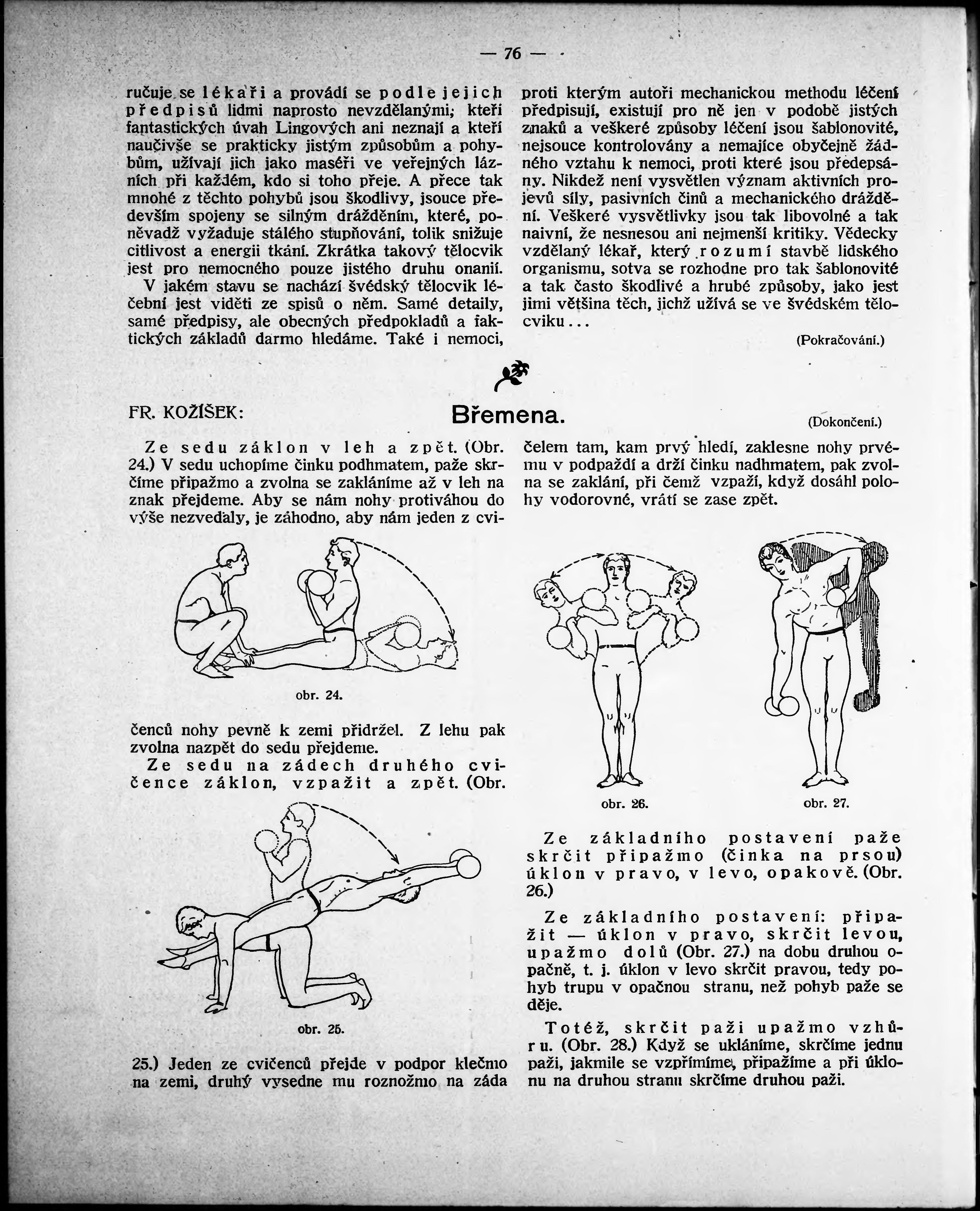 — 76 —

ručuje se lékaři a provádí se podle jejich předpisů lidmi naprosto nevzdělanými; kteří fantastických úvah Lingových ani neznají a kteří naučivše se prakticky jistým způsobům a pohybům, užívají jich jako maséři ve veřejných lázních při každém, kdo si toho přeje. A přece tak mnohé z těchto pohybů jsou škodlivy, jsouce především spojeny se silným drážděním, které, poněvadž vyžaduje stálého stupňování, tolik snižuje citlivost a energii tkání. Zkrátka takový tělocvik jest pro nemocného pouze jistého druhu onanií.

V jakém stavu se nachází švédský tělocvik léčební jest viděti ze spisů o něm. Samé detaily, samé předpisy, ale obecných předpokladů a faktických základů darmo hledáme. Také i nemoci, proti kterým autoři mechanickou methodu léčení předpisují, existují pro ně jen v podobě jistých znaků a veškeré způsoby léčení jsou šablonovité, nejsouce kontrolovány a nemajíce obyčejně žádného vztahu k nemoci, proti které jsou předepsány. Nikdež není vysvětlen význam aktivních projevů síly, pasivních činů a mechanického dráždění. Veškeré vysvětlivky jsou tak libovolné a tak naivní, že nesnesou ani nejmenší kritiky. Vědecky vzdělaný lékař, který rozumí stavbě lidského organismu, sotva se rozhodne pro tak šablonovité a tak často škodlivé a hrubé způsoby, jako jest jimi většina těch, jichž užívá se ve švédském tělocviku...

(Pokračování.)

FR. KOŽÍŠEK:

Břemena.

(Dokončení.)

Ze sedu záklon v leh a zpět. (Obr. 24.) V sedu uchopíme činku podhmatem, paže skrčíme připažmo a zvolna se zakláníme až v leh na znak přejdeme. Aby se nám nohy protiváhou do výše nezvedaly, je záhodno, aby nám jeden z cvi-

obr. 24.

čenců nohy pevně k zemi přidržel. Z lehu pak zvolna nazpět do sedu přejdeme.

Ze sedu na zádech druhého cvičence záklon, vzpažit a zpět. (Obr.

obr. 25.

25.) Jeden ze cvičenců přejde v podpor klečmo na zemi, druhý vysedne mu roznožmo na záda čelem tam, kam prvý hledí, zaklesne nohy prvému v podpaždí a drží činku nadhmatem, pak zvolna se zaklání, při čemž vzpaží, když dosáhl polohy vodorovné, vrátí se zase zpět.

obr. 26.

obr. 27.

Ze základního postavení paže skrčit připažmo (činka na prsou) úklon v pravo, v levo, opakově. (Obr. 26.)

Ze základního postavení: připažit — úklon v pravo, skrčit levou, upažmo dolů (Obr. 27.) na dobu druhou opačně, t. j. úklon v levo skrčit pravou, tedy pohyb trupu v opačnou stranu, než pohyb paže se děje.

Totéž, skrčit paži upažmo vzhůru. (Obr. 28.) Když se ukláníme, skrčíme jednu paži, jakmile se vzpřímíme, připažíme a při úklonu na druhou stranu skrčíme druhou paži.